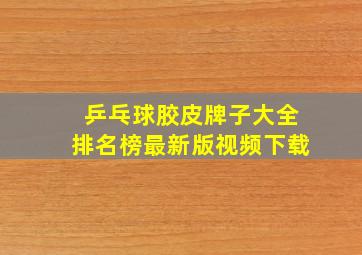 乒乓球胶皮牌子大全
排名榜最新版视频下载